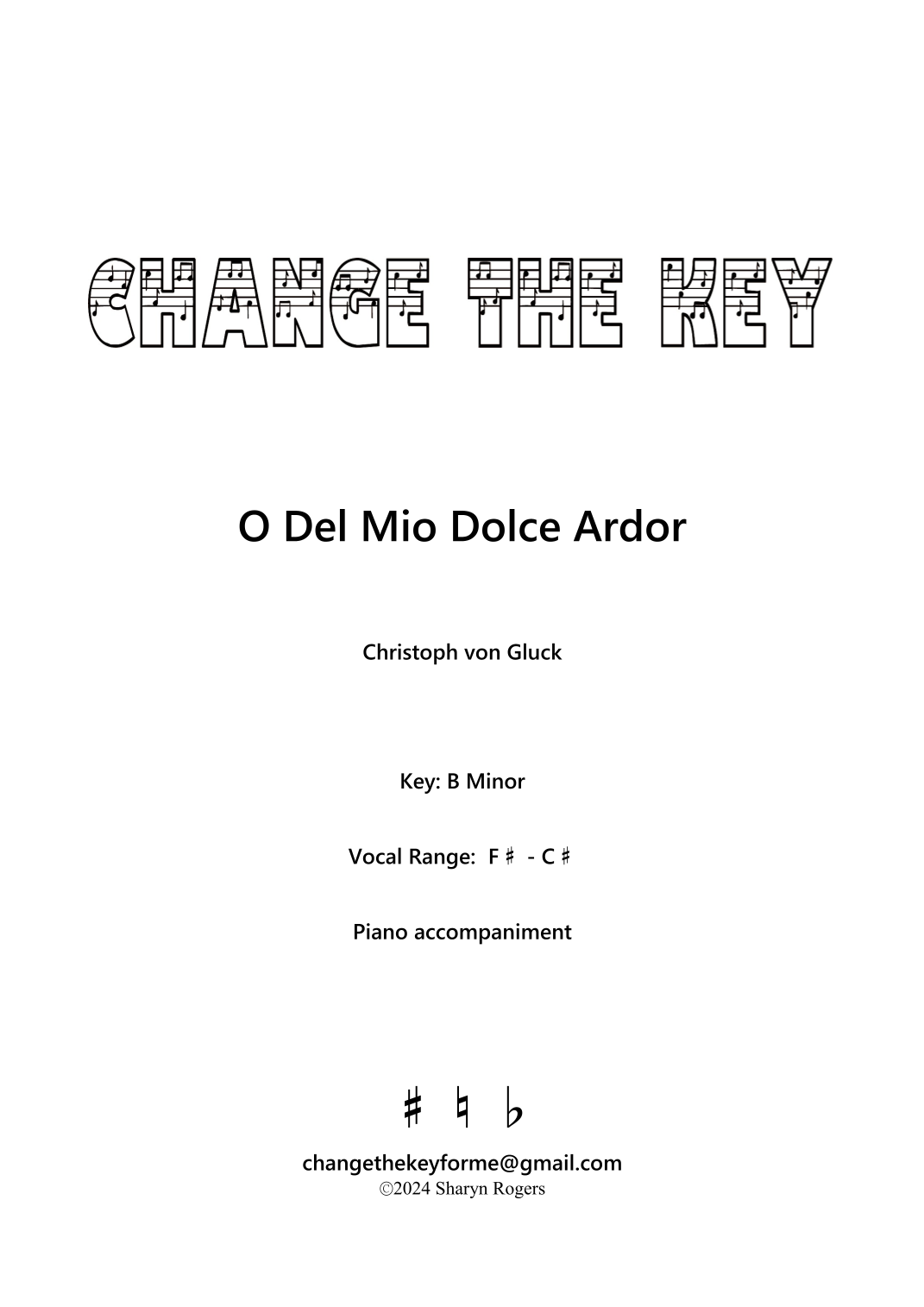 CHANGE THE KEY

O Del Mio Dolce Ardor

Christoph von Gluck

Key: B Minor

Vocal Range: F♯ - C♯

Piano accompaniment

♯ ♮ ♭

changethekeyforme@gmail.com
©2024 Sharyn Rogers